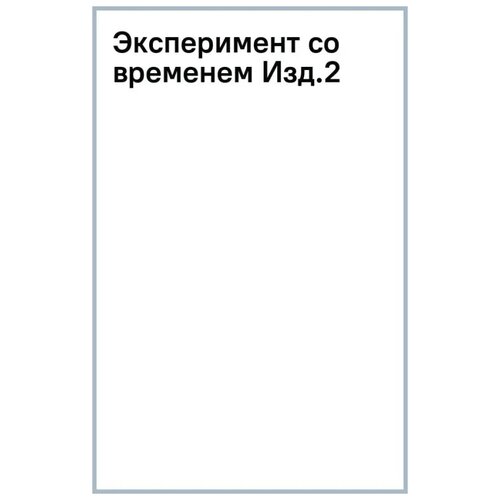 Эксперимент со временем Изд.2